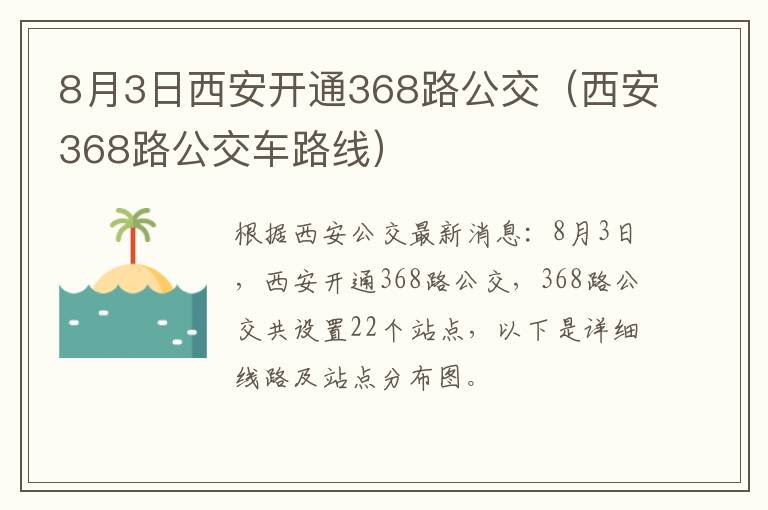 8月3日西安开通368路公交（西安368路公交车路线）

根据西安公交最新消息：8月3日，西安开通368路公交，368路公交共设置22个站点，以下是详细线路及站点分布图。